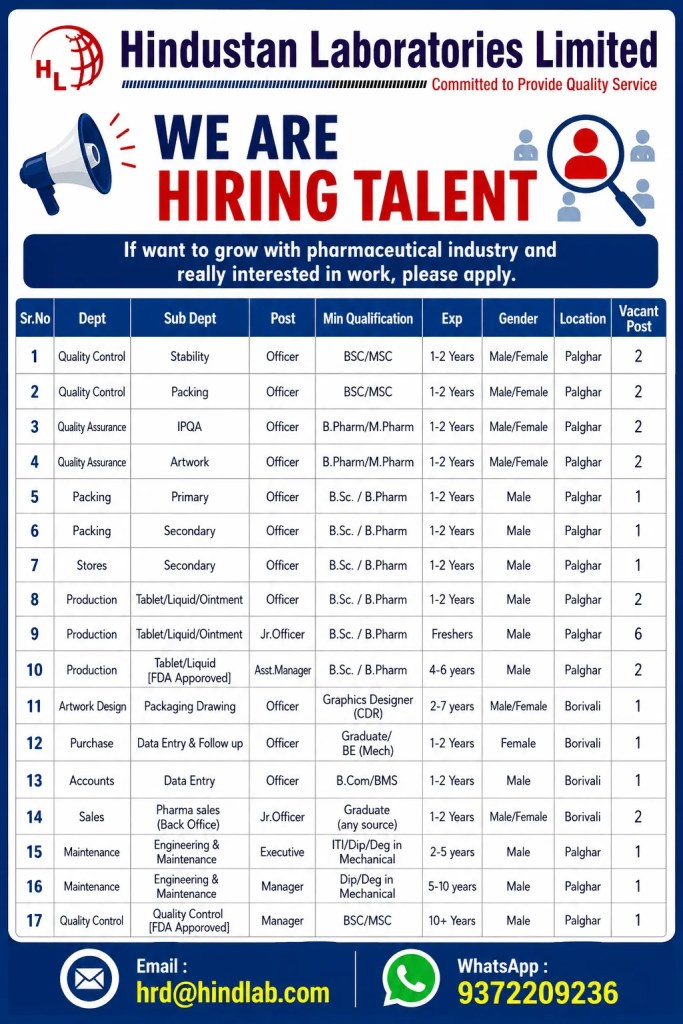 HL

Hindustan Laboratories Limited
Committed to Provide Quality Service

WE ARE
HIRING TALENT

If want to grow with pharmaceutical industry and really interested in work, please apply.

| Sr.No | Dept | Sub Dept | Post | Min Qualification | Exp | Gender | Location | Vacant Post |
|---|---|---|---|---|---|---|---|---|
| 1 | Quality Control | Stability | Officer | BSC/MSC | 1-2 Years | Male/Female | Palghar | 2 |
| 2 | Quality Control | Packing | Officer | BSC/MSC | 1-2 Years | Male/Female | Palghar | 2 |
| 3 | Quality Assurance | IPQA | Officer | B.Pharm/M.Pharm | 1-2 Years | Male/Female | Palghar | 2 |
| 4 | Quality Assurance | Artwork | Officer | B.Pharm/M.Pharm | 1-2 Years | Male/Female | Palghar | 2 |
| 5 | Packing | Primary | Officer | B.Sc. / B.Pharm | 1-2 Years | Male | Palghar | 1 |
| 6 | Packing | Secondary | Officer | B.Sc. / B.Pharm | 1-2 Years | Male | Palghar | 1 |
| 7 | Stores | Secondary | Officer | B.Sc. / B.Pharm | 1-2 Years | Male | Palghar | 1 |
| 8 | Production | Tablet/Liquid/Ointment | Officer | B.Sc. / B.Pharm | 1-2 Years | Male | Palghar | 2 |
| 9 | Production | Tablet/Liquid/Ointment | Jr.Officer | B.Sc. / B.Pharm | Freshers | Male | Palghar | 6 |
| 10 | Production | Tablet/Liquid [FDA Apporoved] | Asst.Manager | B.Sc. / B.Pharm | 4-6 years | Male | Palghar | 2 |
| 11 | Artwork Design | Packaging Drawing | Officer | Graphics Designer (CDR) | 2-7 years | Male/Female | Borivali | 1 |
| 12 | Purchase | Data Entry & Follow up | Officer | Graduate/ BE (Mech) | 1-2 Years | Female | Borivali | 1 |
| 13 | Accounts | Data Entry | Officer | B.Com/BMS | 1-2 Years | Male | Borivali | 1 |
| 14 | Sales | Pharma sales (Back Office) | Jr.Officer | Graduate (any source) | 1-2 Years | Male/Female | Borivali | 2 |
| 15 | Maintenance | Engineering & Maintenance | Executive | ITI/Dip/Deg in Mechanical | 2-5 years | Male | Palghar | 1 |
| 16 | Maintenance | Engineering & Maintenance | Manager | Dip/Deg in Mechanical | 5-10 years | Male | Palghar | 1 |
| 17 | Quality Control | Quality Control [FDA Apporoved] | Manager | BSC/MSC | 10+ Years | Male | Palghar | 1 |

Email :
hrd@hindlab.com

WhatsApp :
9372209236